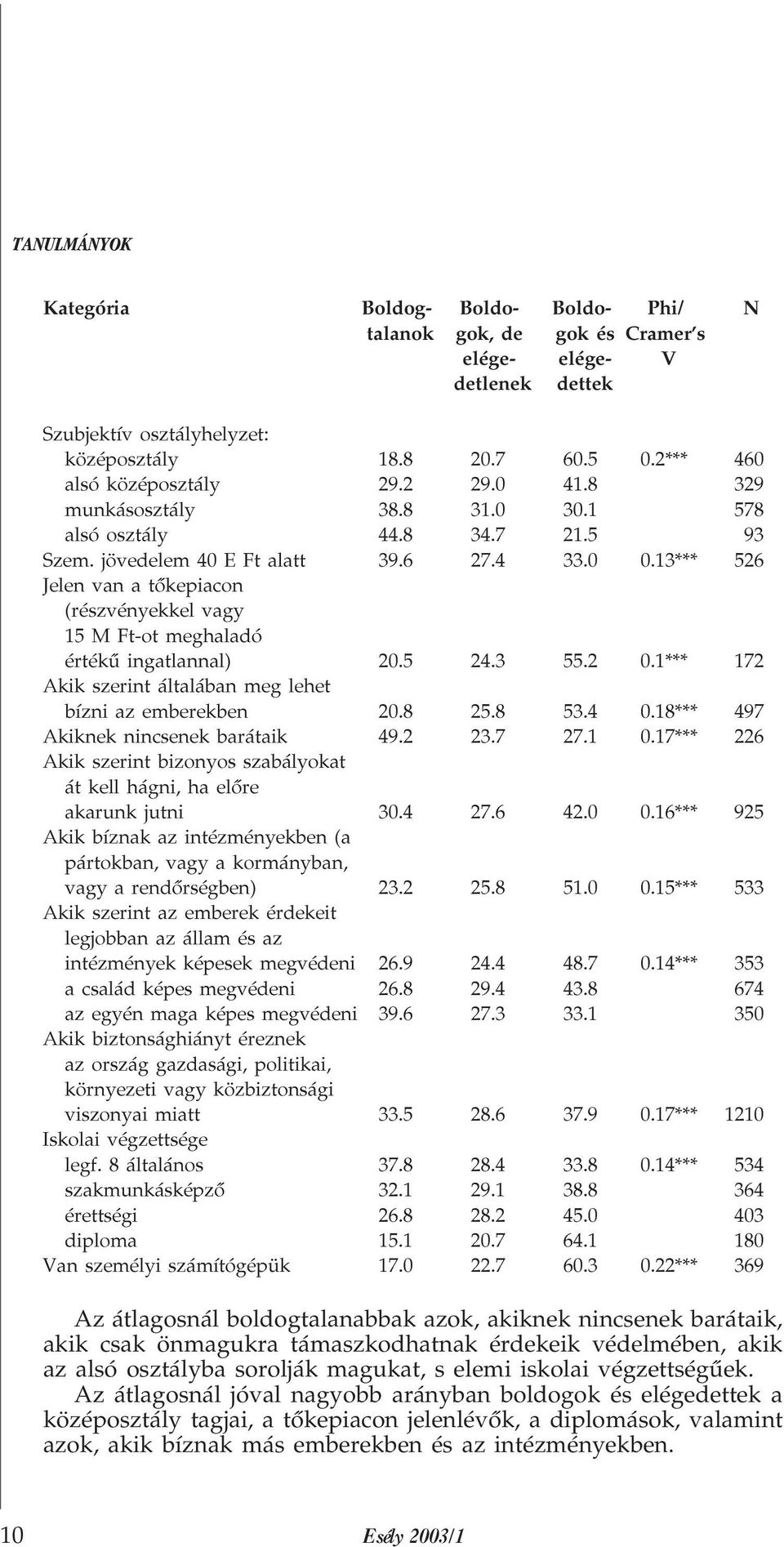 TANULMÁNYOK

| Kategória | Boldogtalanok | Boldogok, de elégedetlenek | Boldogok és elégedettek | Phi/ Cramer's V | N |
|---|---|---|---|---|---|
| Szubjektív osztályhelyzet: | | | | | |
| középosztály | 18.8 | 20.7 | 60.5 | 0.2*** | 460 |
| alsó középosztály | 29.2 | 29.0 | 41.8 | | 329 |
| munkásosztály | 38.8 | 31.0 | 30.1 | | 578 |
| alsó osztály | 44.8 | 34.7 | 21.5 | | 93 |
| Szem. jövedelem 40 E Ft alatt | 39.6 | 27.4 | 33.0 | 0.13*** | 526 |
| Jelen van a tőkepiacon (részvényekkel vagy 15 M Ft-ot meghaladó értékű ingatlannal) | 20.5 | 24.3 | 55.2 | 0.1*** | 172 |
| Akik szerint általában meg lehet bízni az emberekben | 20.8 | 25.8 | 53.4 | 0.18*** | 497 |
| Akiknek nincsenek barátaik | 49.2 | 23.7 | 27.1 | 0.17*** | 226 |
| Akik szerint bizonyos szabályokat át kell hágni, ha előre akarunk jutni | 30.4 | 27.6 | 42.0 | 0.16*** | 925 |
| Akik bíznak az intézményekben (a pártokban, vagy a kormányban, vagy a rendőrségben) | 23.2 | 25.8 | 51.0 | 0.15*** | 533 |
| Akik szerint az emberek érdekeit legjobban az állam és az intézmények képesek megvédeni | 26.9 | 24.4 | 48.7 | 0.14*** | 353 |
| a család képes megvédeni | 26.8 | 29.4 | 43.8 | | 674 |
| az egyén maga képes megvédeni | 39.6 | 27.3 | 33.1 | | 350 |
| Akik biztonsághiányt éreznek az ország gazdasági, politikai, környezeti vagy közbiztonsági viszonyai miatt | 33.5 | 28.6 | 37.9 | 0.17*** | 1210 |
| Iskolai végzettsége | | | | | |
| legf. 8 általános | 37.8 | 28.4 | 33.8 | 0.14*** | 534 |
| szakmunkásképző | 32.1 | 29.1 | 38.8 | | 364 |
| érettségi | 26.8 | 28.2 | 45.0 | | 403 |
| diploma | 15.1 | 20.7 | 64.1 | | 180 |
| Van személyi számítógépük | 17.0 | 22.7 | 60.3 | 0.22*** | 369 |

Az átlagosnál boldogtalanabbak azok, akiknek nincsenek barátaik, akik csak önmagukra támaszkodhatnak érdekeik védelmében, akik az alsó osztályba sorolják magukat, s elemi iskolai végzettségűek.

Az átlagosnál jóval nagyobb arányban boldogok és elégedettek a középosztály tagjai, a tőkepiacon jelenlévők, a diplomások, valamint azok, akik bíznak más emberekben és az intézményekben.

10 Esély 2003/1